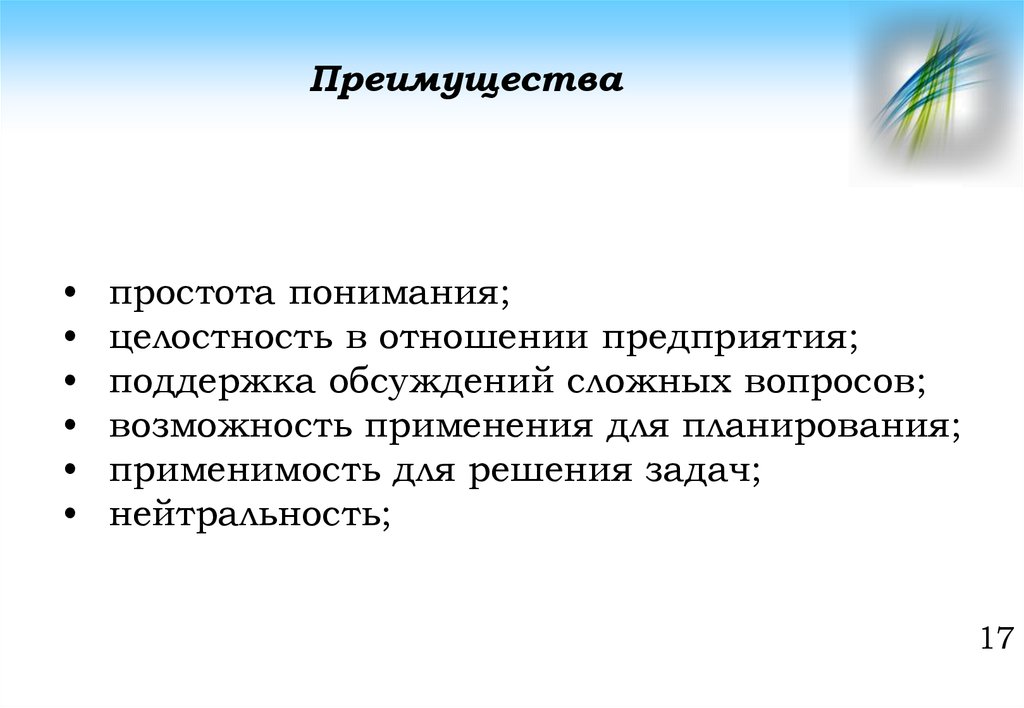 Преимущества

• простота понимания;
• целостность в отношении предприятия;
• поддержка обсуждений сложных вопросов;
• возможность применения для планирования;
• применимость для решения задач;
• нейтральность;

17